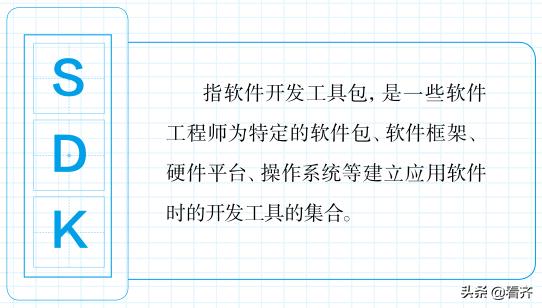 S
D
K

指软件开发工具包，是一些软件工程师为特定的软件包、软件框架、硬件平台、操作系统等建立应用软件时的开发工具的集合。

头条 @看齐